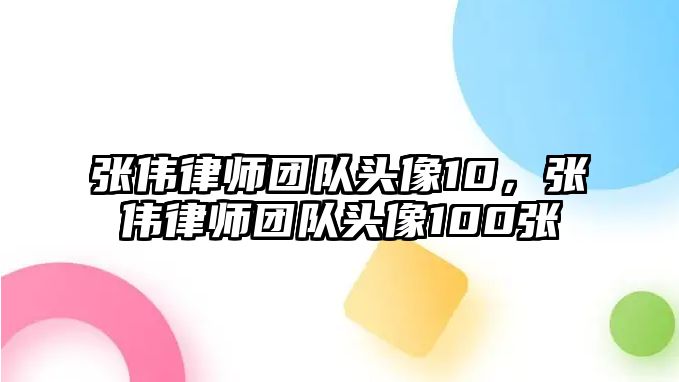 张伟律师团队头像10，张伟律师团队头像100张